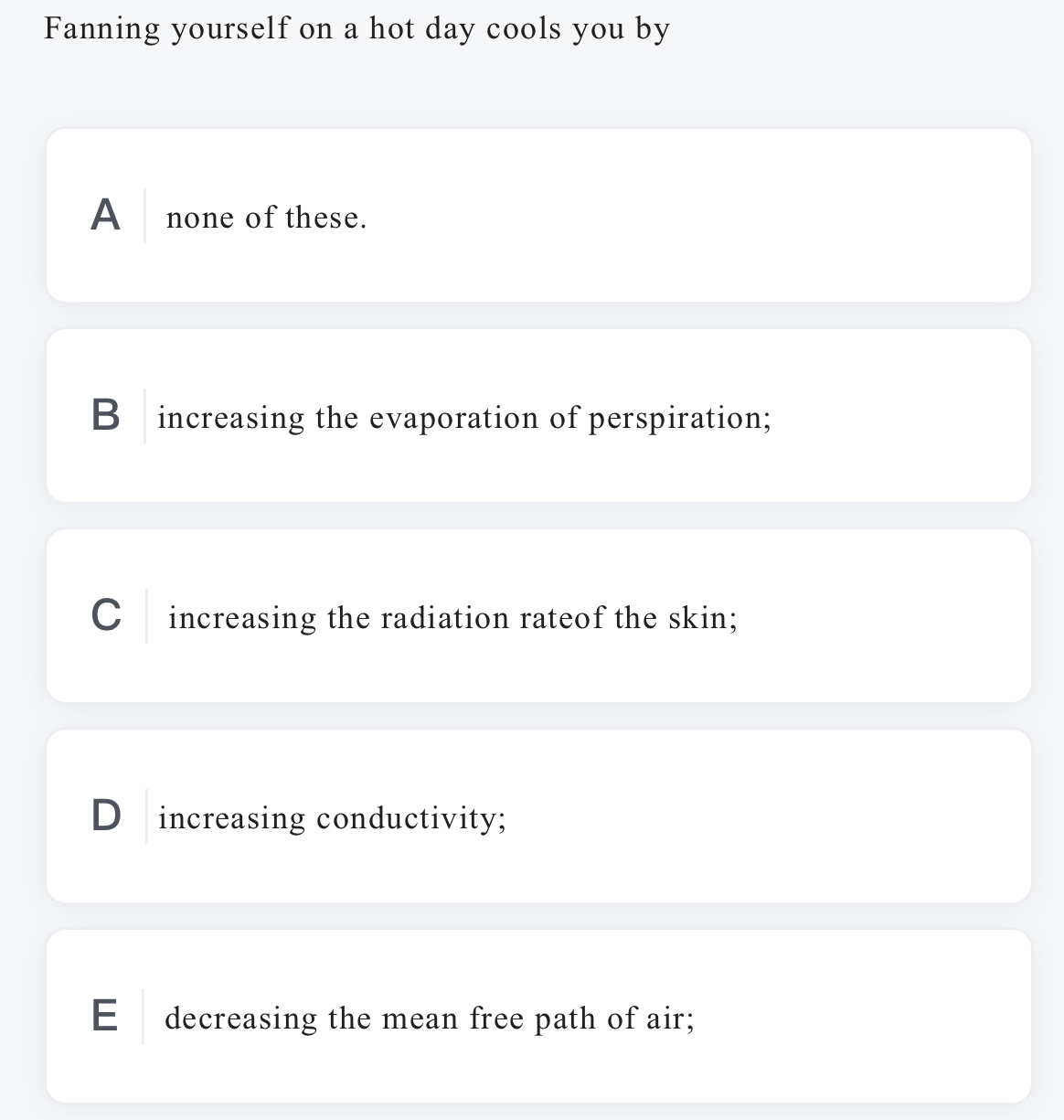 Fanning yourself on a hot day cools you by

A none of these.

B increasing the evaporation of perspiration;

C increasing the radiation rateof the skin;

D increasing conductivity;

E decreasing the mean free path of air;